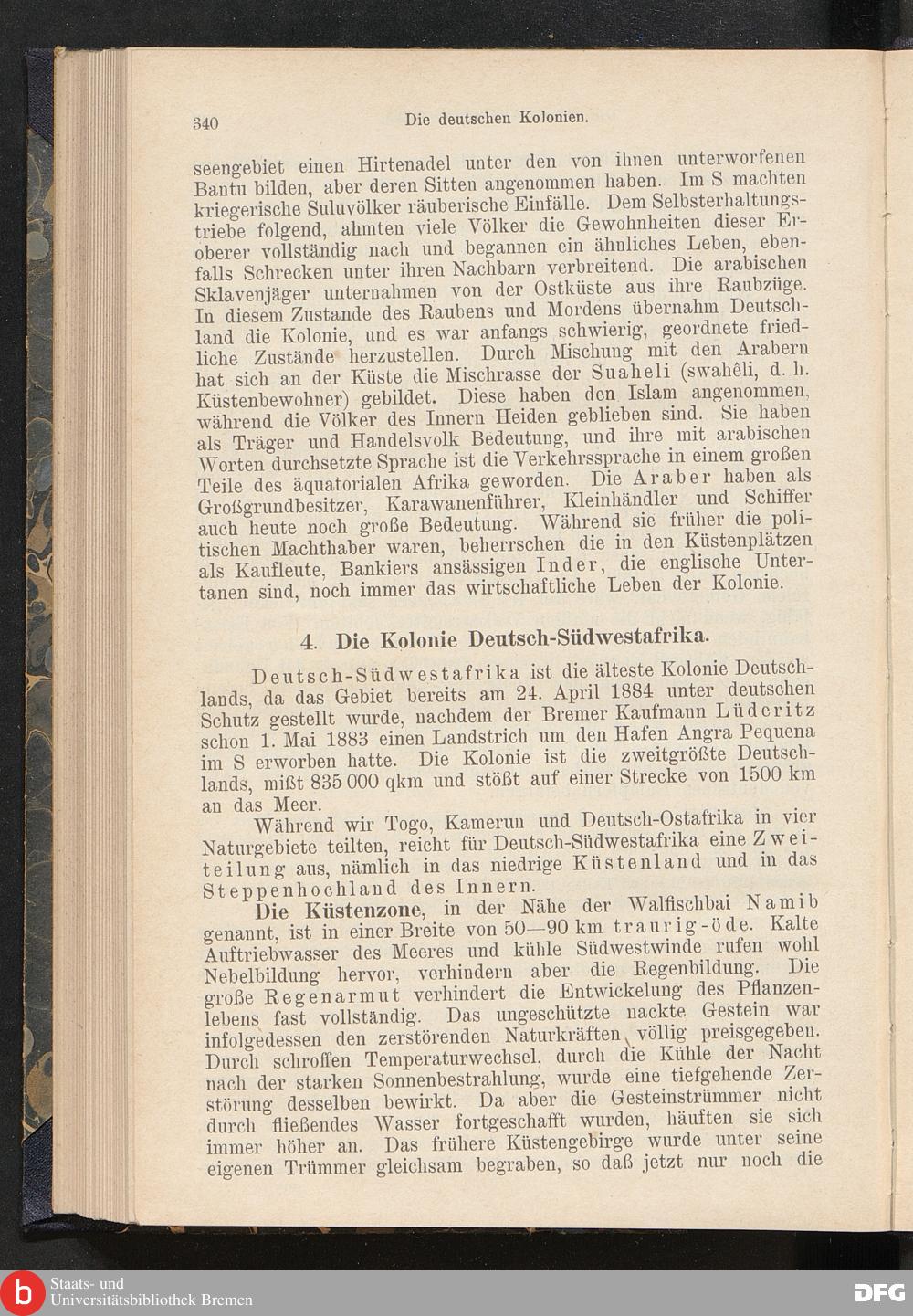 340 Die deutschen Kolonien.

seengebiet einen Hirtenadel unter den von ihnen unterworfenen Bantu bilden, aber deren Sitten angenommen haben. Im S machten kriegerische Suluvölker räuberische Einfälle. Dem Selbsterhaltungstriebe folgend, ahmten viele Völker die Gewohnheiten dieser Eroberer vollständig nach und begannen ein ähnliches Leben, ebenfalls Schrecken unter ihren Nachbarn verbreitend. Die arabischen Sklavenjäger unternahmen von der Ostküste aus ihre Raubzüge. In diesem Zustande des Raubens und Mordens übernahm Deutschland die Kolonie, und es war anfangs schwierig, geordnete friedliche Zustände herzustellen. Durch Mischung mit den Arabern hat sich an der Küste die Mischrasse der Suaheli (swahêli, d. h. Küstenbewohner) gebildet. Diese haben den Islam angenommen, während die Völker des Innern Heiden geblieben sind. Sie haben als Träger und Handelsvolk Bedeutung, und ihre mit arabischen Worten durchsetzte Sprache ist die Verkehrssprache in einem großen Teile des äquatorialen Afrika geworden. Die Araber haben als Großgrundbesitzer, Karawanenführer, Kleinhändler und Schiffer auch heute noch große Bedeutung. Während sie früher die politischen Machthaber waren, beherrschen die in den Küstenplätzen als Kaufleute, Bankiers ansässigen Inder, die englische Untertanen sind, noch immer das wirtschaftliche Leben der Kolonie.

4. Die Kolonie Deutsch-Südwestafrika.

Deutsch-Südwestafrika ist die älteste Kolonie Deutschlands, da das Gebiet bereits am 24. April 1884 unter deutschen Schutz gestellt wurde, nachdem der Bremer Kaufmann Lüderitz schon 1. Mai 1883 einen Landstrich um den Hafen Angra Pequena im S erworben hatte. Die Kolonie ist die zweitgrößte Deutschlands, mißt 835 000 qkm und stößt auf einer Strecke von 1500 km an das Meer.

Während wir Togo, Kamerun und Deutsch-Ostafrika in vier Naturgebiete teilten, reicht für Deutsch-Südwestafrika eine Zweiteilung aus, nämlich in das niedrige Küstenland und in das Steppenhochland des Innern.

Die Küstenzone, in der Nähe der Walfischbai Namib genannt, ist in einer Breite von 50—90 km traurig-öde. Kalte Auftriebwasser des Meeres und kühle Südwestwinde rufen wohl Nebelbildung hervor, verhindern aber die Regenbildung. Die große Regenarmut verhindert die Entwickelung des Pflanzenlebens fast vollständig. Das ungeschützte nackte Gestein war infolgedessen den zerstörenden Naturkräften völlig preisgegeben. Durch schroffen Temperaturwechsel, durch die Kühle der Nacht nach der starken Sonnenbestrahlung, wurde eine tiefgehende Zerstörung desselben bewirkt. Da aber die Gesteinstrümmer nicht durch fließendes Wasser fortgeschafft wurden, häuften sie sich immer höher an. Das frühere Küstengebirge wurde unter seine eigenen Trümmer gleichsam begraben, so daß jetzt nur noch die

Staats- und Universitätsbibliothek Bremen DFG